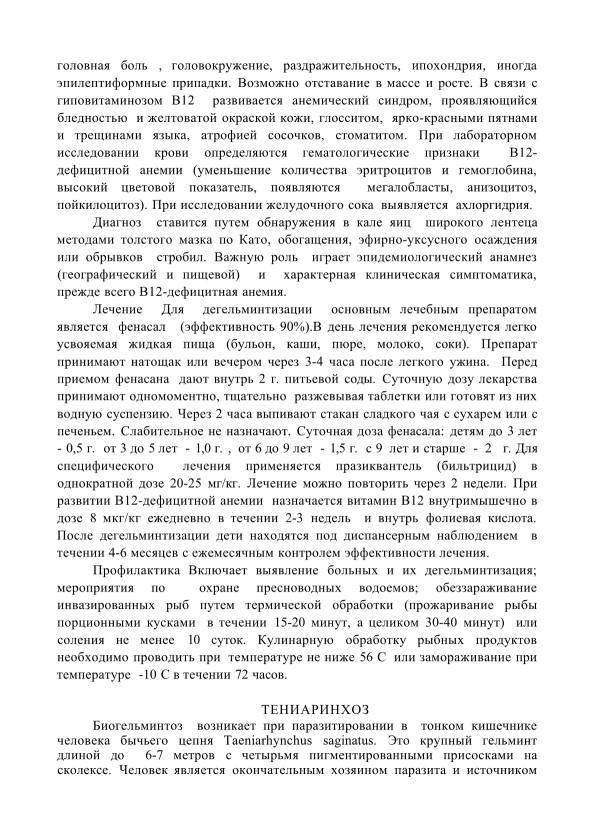 головная боль , головокружение, раздражительность, ипохондрия, иногда эпилептиформные припадки. Возможно отставание в массе и росте. В связи с гиповитаминозом В12 развивается анемический синдром, проявляющийся бледностью и желтоватой окраской кожи, глосситом, ярко-красными пятнами и трещинами языка, атрофией сосочков, стоматитом. При лабораторном исследовании крови определяются гематологические признаки В12-дефицитной анемии (уменьшение количества эритроцитов и гемоглобина, высокий цветовой показатель, появляются мегалобласты, анизоцитоз, пойкилоцитоз). При исследовании желудочного сока выявляется ахлоргидрия.

Диагноз ставится путем обнаружения в кале яиц широкого лентеца методами толстого мазка по Като, обогащения, эфирно-уксусного осаждения или обрывков стробил. Важную роль играет эпидемиологический анамнез (географический и пищевой) и характерная клиническая симптоматика, прежде всего В12-дефицитная анемия.

Лечение Для дегельминтизации основным лечебным препаратом является фенасал (эффективность 90%).В день лечения рекомендуется легко усвояемая жидкая пища (бульон, каши, пюре, молоко, соки). Препарат принимают натощак или вечером через 3-4 часа после легкого ужина. Перед приемом фенасана дают внутрь 2 г. питьевой соды. Суточную дозу лекарства принимают одномоментно, тщательно разжевывая таблетки или готовят из них водную суспензию. Через 2 часа выпивают стакан сладкого чая с сухарем или с печеньем. Слабительное не назначают. Суточная доза фенасала: детям до 3 лет - 0,5 г. от 3 до 5 лет - 1,0 г. , от 6 до 9 лет - 1,5 г. с 9 лет и старше - 2 г. Для специфического лечения применяется празиквантель (бильтрицид) в однократной дозе 20-25 мг/кг. Лечение можно повторить через 2 недели. При развитии В12-дефицитной анемии назначается витамин В12 внутримышечно в дозе 8 мкг/кг ежедневно в течении 2-3 недель и внутрь фолиевая кислота. После дегельминтизации дети находятся под диспансерным наблюдением в течении 4-6 месяцев с ежемесячным контролем эффективности лечения.

Профилактика Включает выявление больных и их дегельминтизация; мероприятия по охране пресноводных водоемов; обеззараживание инвазированных рыб путем термической обработки (прожаривание рыбы порционными кусками в течении 15-20 минут, а целиком 30-40 минут) или соления не менее 10 суток. Кулинарную обработку рыбных продуктов необходимо проводить при температуре не ниже 56 С или замораживание при температуре -10 С в течении 72 часов.

ТЕНИАРИНХОЗ

Биогельминтоз возникает при паразитировании в тонком кишечнике человека бычьего цепня Taeniarhynchus saginatus. Это крупный гельминт длиной до 6-7 метров с четырьмя пигментированными присосками на сколексе. Человек является окончательным хозяином паразита и источником